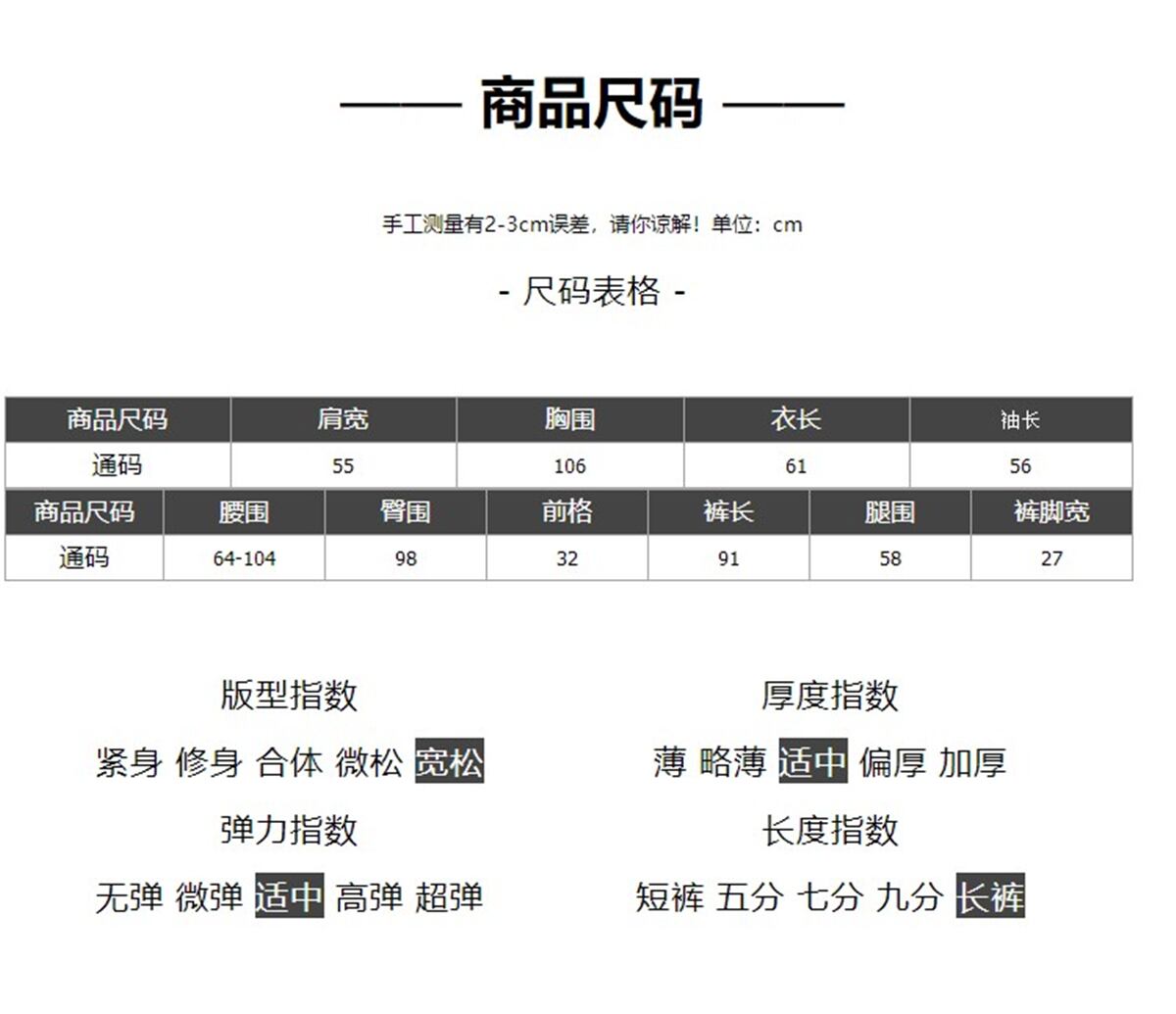 —— 商品尺码 ——

手工测量有2-3cm误差，请你谅解！单位：cm

- 尺码表格 -

| 商品尺码 | 肩宽 | 胸围 | 衣长 | 袖长 |
|---|---|---|---|---|
| 通码 | 55 | 106 | 61 | 56 |

| 商品尺码 | 腰围 | 臀围 | 前档 | 裤长 | 腿围 | 裤脚宽 |
|---|---|---|---|---|---|---|
| 通码 | 64-104 | 98 | 32 | 91 | 58 | 27 |

版型指数
紧身 修身 合体 微松 宽松

弹力指数
无弹 微弹 适中 高弹 超弹

厚度指数
薄 略薄 适中 偏厚 加厚

长度指数
短裤 五分 七分 九分 长裤